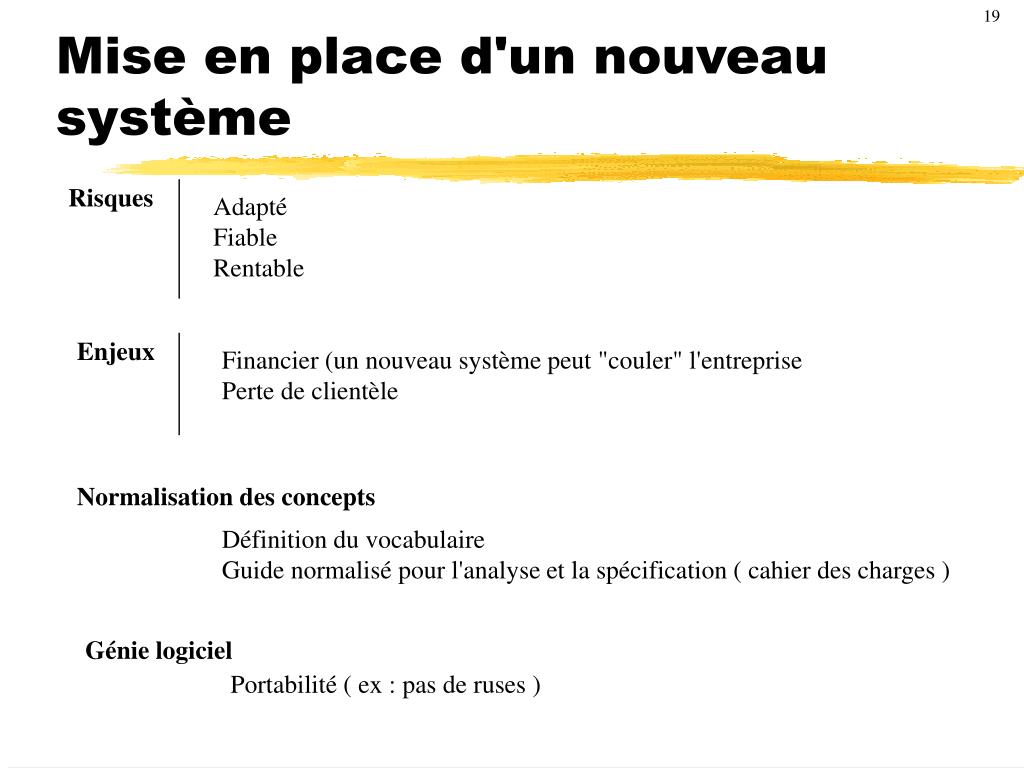 19

Mise en place d'un nouveau système

Risques

Adapté
Fiable
Rentable

Enjeux

Financier (un nouveau système peut "couler" l'entreprise
Perte de clientèle

Normalisation des concepts

Définition du vocabulaire
Guide normalisé pour l'analyse et la spécification ( cahier des charges )

Génie logiciel

Portabilité ( ex : pas de ruses )